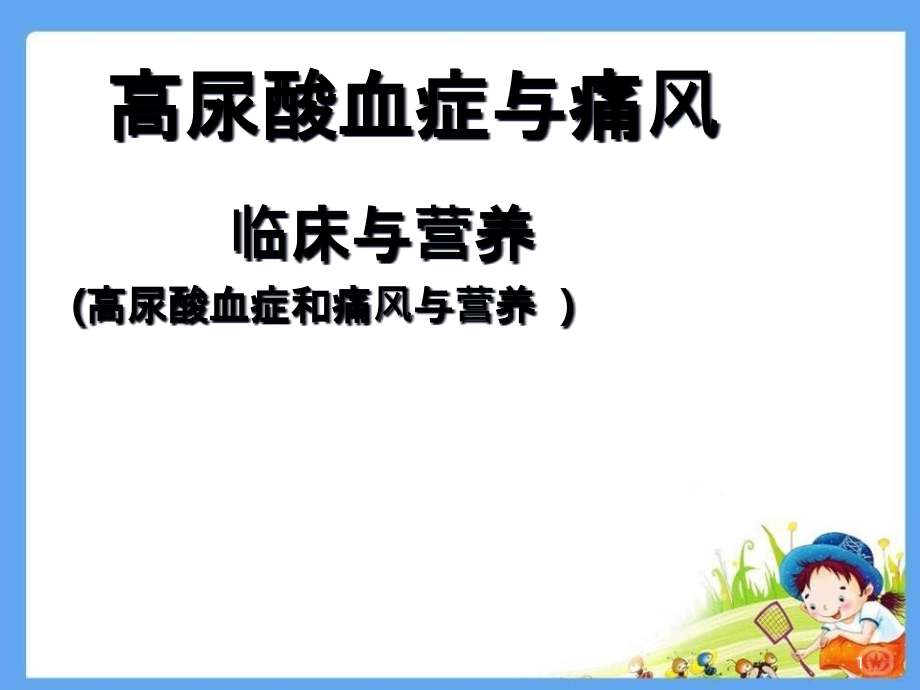 高尿酸血症与痛风

临床与营养

(高尿酸血症和痛风与营养 )

1